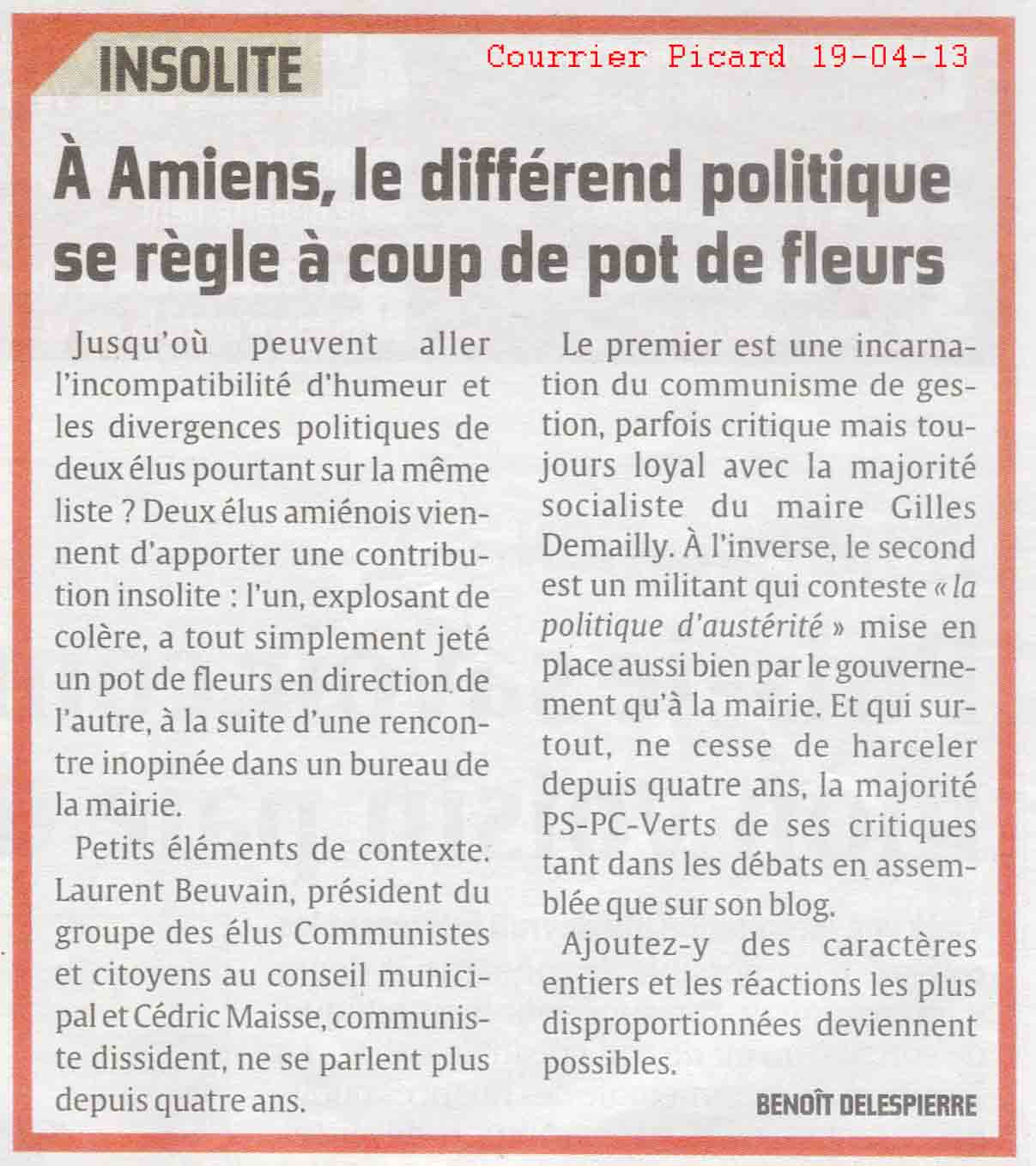 INSOLITE

Courrier Picard 19-04-13

À Amiens, le différend politique se règle à coup de pot de fleurs

Jusqu'où peuvent aller l'incompatibilité d'humeur et les divergences politiques de deux élus pourtant sur la même liste ? Deux élus amiénois viennent d'apporter une contribution insolite : l'un, explosant de colère, a tout simplement jeté un pot de fleurs en direction de l'autre, à la suite d'une rencontre inopinée dans un bureau de la mairie.

Petits éléments de contexte. Laurent Beuvain, président du groupe des élus Communistes et citoyens au conseil municipal et Cédric Maisse, communiste dissident, ne se parlent plus depuis quatre ans.

Le premier est une incarnation du communisme de gestion, parfois critique mais toujours loyal avec la majorité socialiste du maire Gilles Demailly. À l'inverse, le second est un militant qui conteste « la politique d'austérité » mise en place aussi bien par le gouvernement qu'à la mairie. Et qui surtout, ne cesse de harceler depuis quatre ans, la majorité PS-PC-Verts de ses critiques tant dans les débats en assemblée que sur son blog.

Ajoutez-y des caractères entiers et les réactions les plus disproportionnées deviennent possibles.

BENOÎT DELESPIERRE